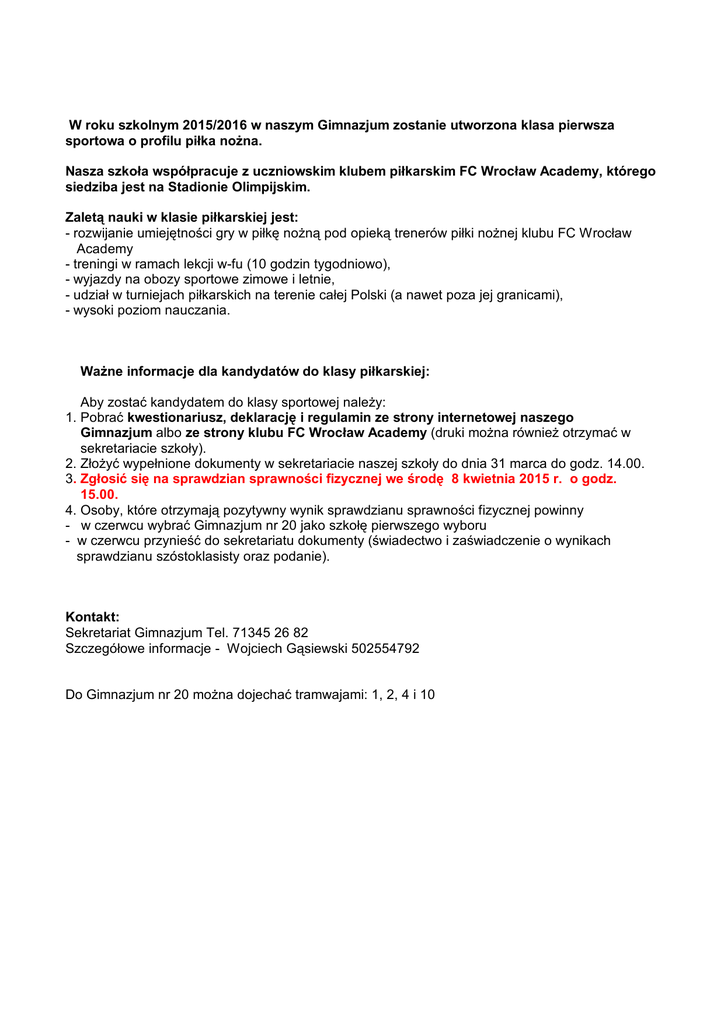 W roku szkolnym 2015/2016 w naszym Gimnazjum zostanie utworzona klasa pierwsza sportowa o profilu piłka nożna.

Nasza szkoła współpracuje z uczniowskim klubem piłkarskim FC Wrocław Academy, którego siedziba jest na Stadionie Olimpijskim.

Zaletą nauki w klasie piłkarskiej jest:
- rozwijanie umiejętności gry w piłkę nożną pod opieką trenerów piłki nożnej klubu FC Wrocław Academy
- treningi w ramach lekcji w-fu (10 godzin tygodniowo),
- wyjazdy na obozy sportowe zimowe i letnie,
- udział w turniejach piłkarskich na terenie całej Polski (a nawet poza jej granicami),
- wysoki poziom nauczania.

Ważne informacje dla kandydatów do klasy piłkarskiej:

Aby zostać kandydatem do klasy sportowej należy:
1. Pobrać kwestionariusz, deklarację i regulamin ze strony internetowej naszego Gimnazjum albo ze strony klubu FC Wrocław Academy (druki można również otrzymać w sekretariacie szkoły).
2. Złożyć wypełnione dokumenty w sekretariacie naszej szkoły do dnia 31 marca do godz. 14.00.
3. Zgłosić się na sprawdzian sprawności fizycznej we środę 8 kwietnia 2015 r. o godz. 15.00.
4. Osoby, które otrzymają pozytywny wynik sprawdzianu sprawności fizycznej powinny
- w czerwcu wybrać Gimnazjum nr 20 jako szkołę pierwszego wyboru
- w czerwcu przynieść do sekretariatu dokumenty (świadectwo i zaświadczenie o wynikach sprawdzianu szóstoklasisty oraz podanie).

Kontakt:
Sekretariat Gimnazjum Tel. 71345 26 82
Szczegółowe informacje - Wojciech Gąsiewski 502554792

Do Gimnazjum nr 20 można dojechać tramwajami: 1, 2, 4 i 10